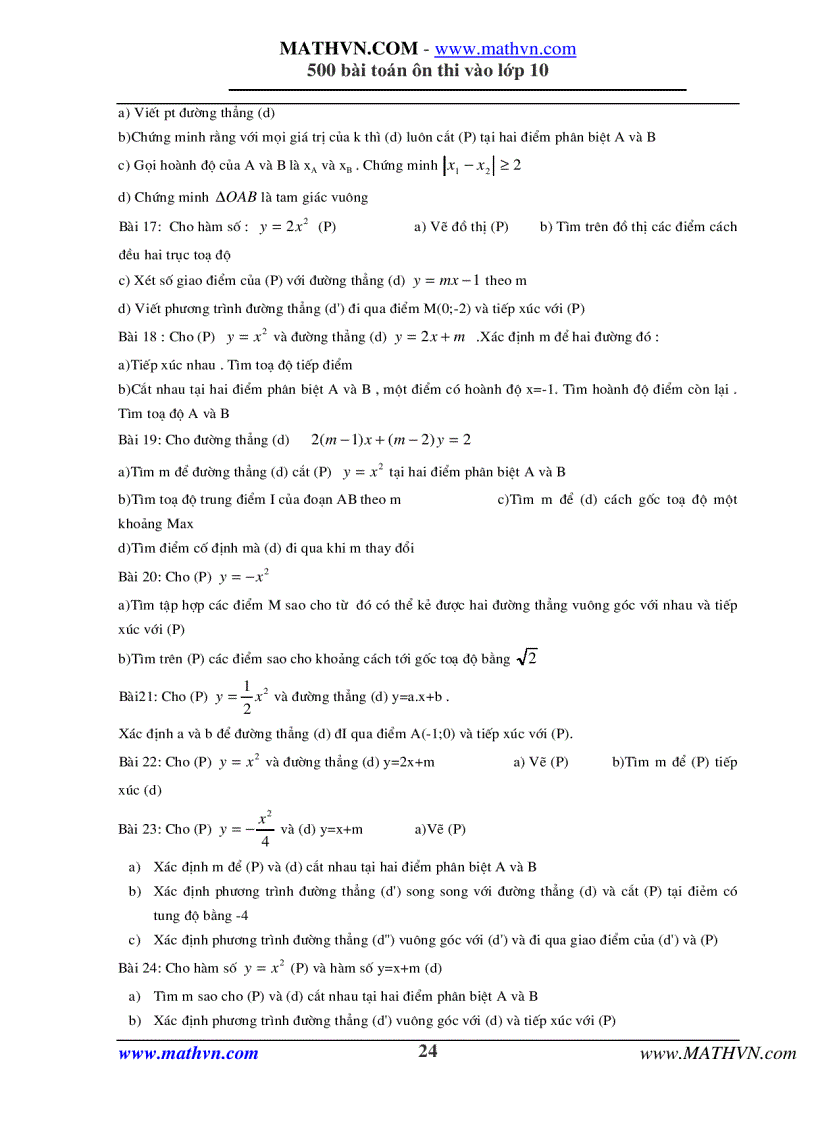 MATHVN.COM - www.mathvn.com
500 bài toán ôn thi vào lớp 10

a) Viết pt đường thẳng (d)

b)Chứng minh rằng với mọi giá trị của k thì (d) luôn cắt (P) tại hai điểm phân biệt A và B

c) Gọi hoành độ của A và B là $x_A$ và $x_B$ . Chứng minh $|x_1 - x_2| \geq 2$

d) Chứng minh $\Delta OAB$ là tam giác vuông

Bài 17: Cho hàm số : $y = 2x^2$ (P) a) Vẽ đồ thị (P) b) Tìm trên đồ thị các điểm cách đều hai trục toạ độ

c) Xét số giao điểm của (P) với đường thẳng (d) $y = mx - 1$ theo m

d) Viết phương trình đường thẳng (d') đi qua điểm M(0;-2) và tiếp xúc với (P)

Bài 18 : Cho (P) $y = x^2$ và đường thẳng (d) $y = 2x + m$ .Xác định m để hai đường đó :

a)Tiếp xúc nhau . Tìm toạ độ tiếp điểm

b)Cắt nhau tại hai điểm phân biệt A và B , một điểm có hoành độ x=-1. Tìm hoành độ điểm còn lại . Tìm toạ độ A và B

Bài 19: Cho đường thẳng (d) $2(m-1)x + (m-2)y = 2$

a)Tìm m để đường thẳng (d) cắt (P) $y = x^2$ tại hai điểm phân biệt A và B

b)Tìm toạ độ trung điểm I của đoạn AB theo m c)Tìm m để (d) cách gốc toạ độ một khoảng Max

d)Tìm điểm cố định mà (d) đi qua khi m thay đổi

Bài 20: Cho (P) $y = -x^2$

a)Tìm tập hợp các điểm M sao cho từ đó có thể kẻ được hai đường thẳng vuông góc với nhau và tiếp xúc với (P)

b)Tìm trên (P) các điểm sao cho khoảng cách tới gốc toạ độ bằng $\sqrt{2}$

Bài21: Cho (P) $y = \frac{1}{2}x^2$ và đường thẳng (d) y=a.x+b .

Xác định a và b để đường thẳng (d) đI qua điểm A(-1;0) và tiếp xúc với (P).

Bài 22: Cho (P) $y = x^2$ và đường thẳng (d) y=2x+m a) Vẽ (P) b)Tìm m để (P) tiếp xúc (d)

Bài 23: Cho (P) $y = -\frac{x^2}{4}$ và (d) y=x+m a)Vẽ (P)

a) Xác định m để (P) và (d) cắt nhau tại hai điểm phân biệt A và B

b) Xác định phương trình đường thẳng (d') song song với đường thẳng (d) và cắt (P) tại điểm có tung độ bằng -4

c) Xác định phương trình đường thẳng (d'') vuông góc với (d') và đi qua giao điểm của (d') và (P)

Bài 24: Cho hàm số $y = x^2$ (P) và hàm số y=x+m (d)

a) Tìm m sao cho (P) và (d) cắt nhau tại hai điểm phân biệt A và B

b) Xác định phương trình đường thẳng (d') vuông góc với (d) và tiếp xúc với (P)

www.mathvn.com 24 www.MATHVN.com